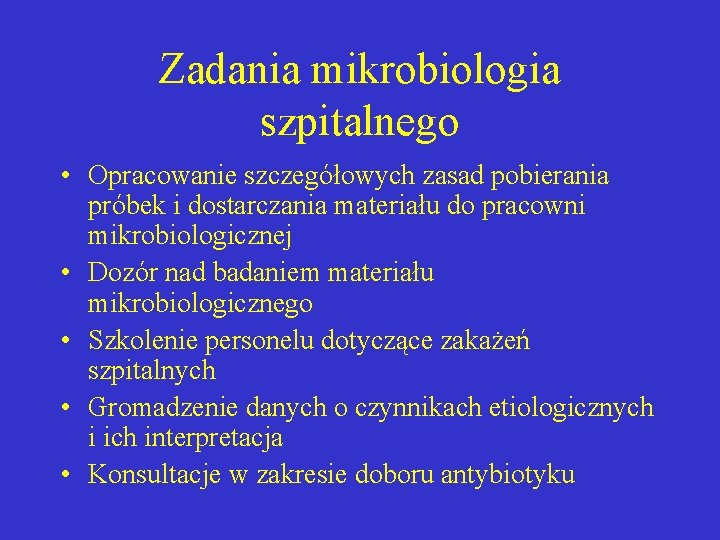 Zadania mikrobiologia szpitalnego

• Opracowanie szczegółowych zasad pobierania próbek i dostarczania materiału do pracowni mikrobiologicznej
• Dozór nad badaniem materiału mikrobiologicznego
• Szkolenie personelu dotyczące zakażeń szpitalnych
• Gromadzenie danych o czynnikach etiologicznych i ich interpretacja
• Konsultacje w zakresie doboru antybiotyku